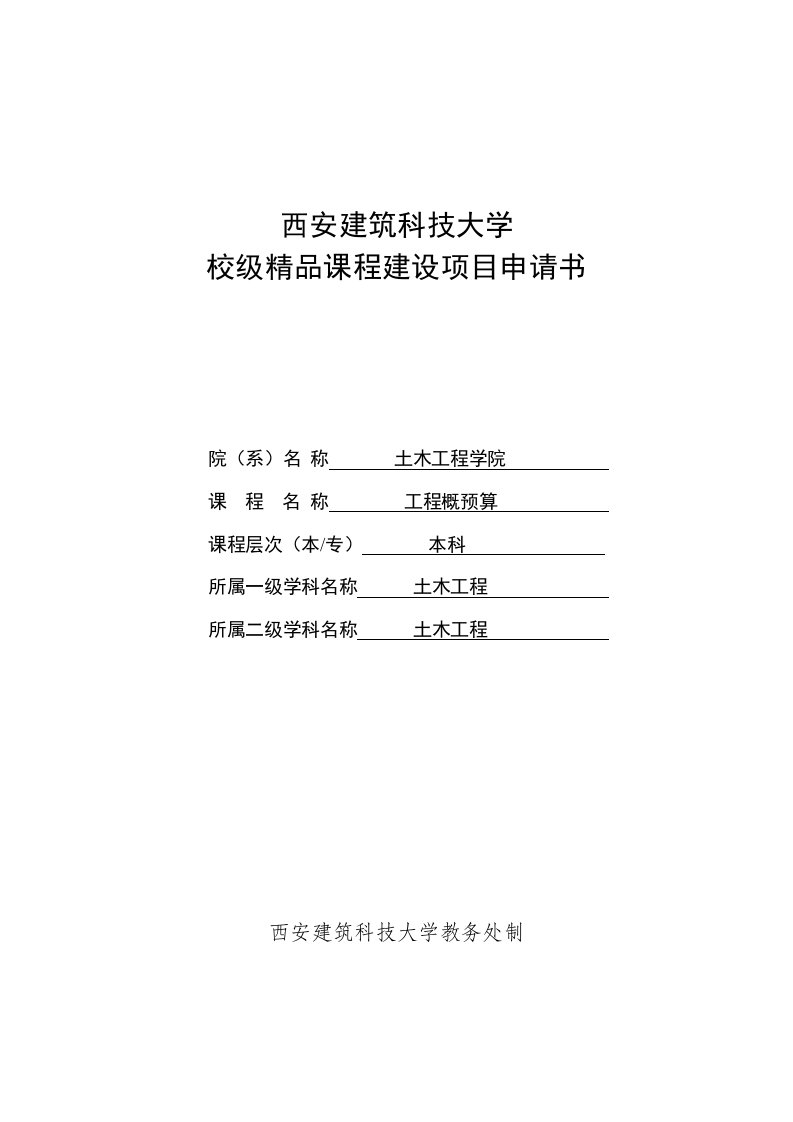 西安建筑科技大学
校级精品课程建设项目申请书

院（系）名 称 土木工程学院

课 程 名 称 工程概预算

课程层次（本/专） 本科

所属一级学科名称 土木工程

所属二级学科名称 土木工程

西安建筑科技大学教务处制